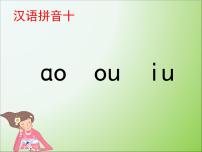 汉语拼音十

ɑo ou iu